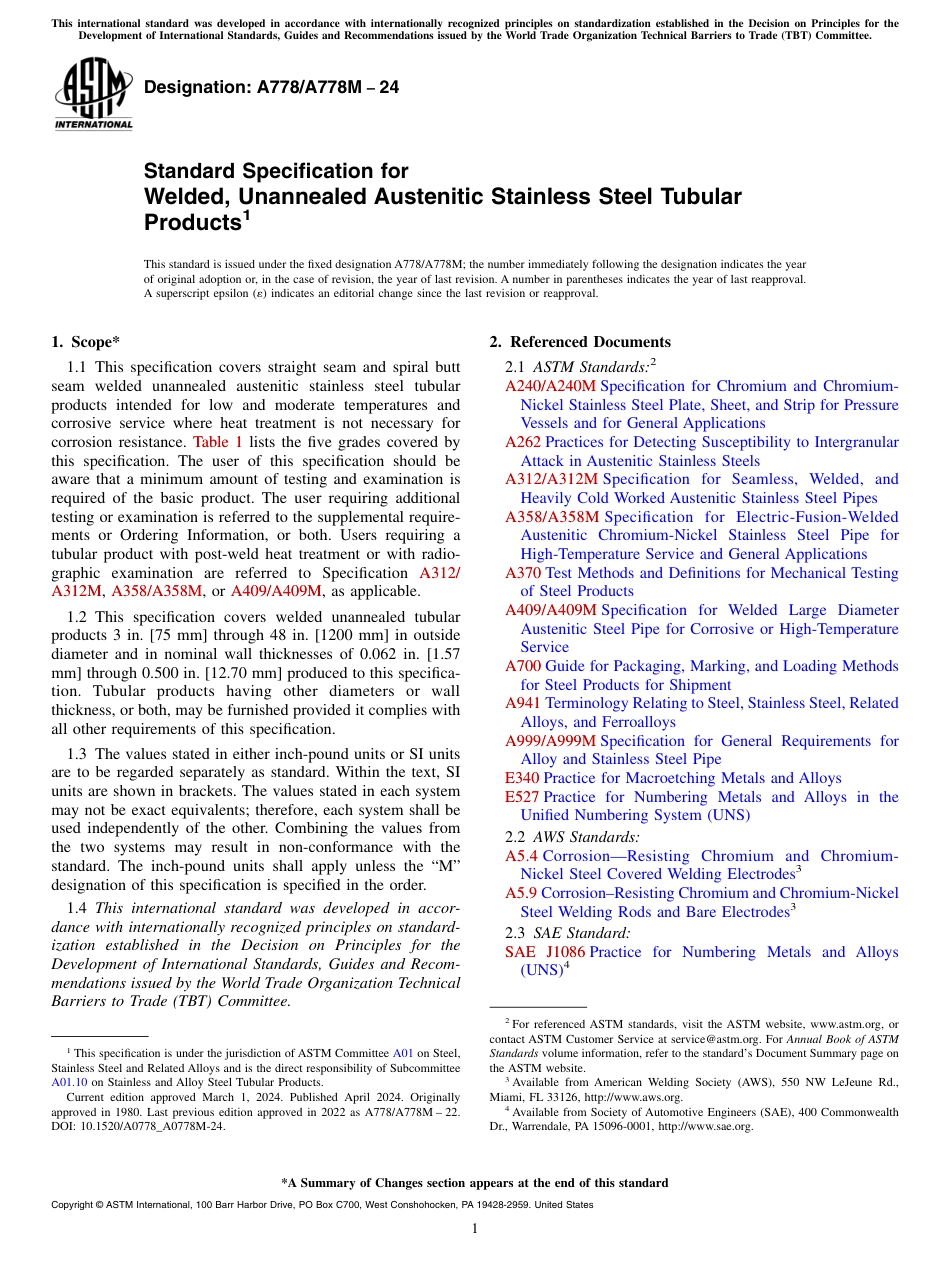 This international standard was developed in accordance with internationally recognized principles on standardization established in the Decision on Principles for the Development of International Standards, Guides and Recommendations issued by the World Trade Organization Technical Barriers to Trade (TBT) Committee.

ASTM INTERNATIONAL

Designation: A778/A778M – 24

Standard Specification for
Welded, Unannealed Austenitic Stainless Steel Tubular Products$^1$

This standard is issued under the fixed designation A778/A778M; the number immediately following the designation indicates the year of original adoption or, in the case of revision, the year of last revision. A number in parentheses indicates the year of last reapproval. A superscript epsilon (ε) indicates an editorial change since the last revision or reapproval.

1. Scope*

1.1 This specification covers straight seam and spiral butt seam welded unannealed austenitic stainless steel tubular products intended for low and moderate temperatures and corrosive service where heat treatment is not necessary for corrosion resistance. Table 1 lists the five grades covered by this specification. The user of this specification should be aware that a minimum amount of testing and examination is required of the basic product. The user requiring additional testing or examination is referred to the supplemental requirements or Ordering Information, or both. Users requiring a tubular product with post-weld heat treatment or with radiographic examination are referred to Specification A312/A312M, A358/A358M, or A409/A409M, as applicable.

1.2 This specification covers welded unannealed tubular products 3 in. [75 mm] through 48 in. [1200 mm] in outside diameter and in nominal wall thicknesses of 0.062 in. [1.57 mm] through 0.500 in. [12.70 mm] produced to this specification. Tubular products having other diameters or wall thickness, or both, may be furnished provided it complies with all other requirements of this specification.

1.3 The values stated in either inch-pound units or SI units are to be regarded separately as standard. Within the text, SI units are shown in brackets. The values stated in each system may not be exact equivalents; therefore, each system shall be used independently of the other. Combining the values from the two systems may result in non-conformance with the standard. The inch-pound units shall apply unless the “M” designation of this specification is specified in the order.

1.4 This international standard was developed in accordance with internationally recognized principles on standardization established in the Decision on Principles for the Development of International Standards, Guides and Recommendations issued by the World Trade Organization Technical Barriers to Trade (TBT) Committee.

$^1$ This specification is under the jurisdiction of ASTM Committee A01 on Steel, Stainless Steel and Related Alloys and is the direct responsibility of Subcommittee A01.10 on Stainless and Alloy Steel Tubular Products.
Current edition approved March 1, 2024. Published April 2024. Originally approved in 1980. Last previous edition approved in 2022 as A778/A778M – 22. DOI: 10.1520/A0778_A0778M-24.

2. Referenced Documents

2.1 ASTM Standards:$^2$
A240/A240M Specification for Chromium and Chromium-Nickel Stainless Steel Plate, Sheet, and Strip for Pressure Vessels and for General Applications
A262 Practices for Detecting Susceptibility to Intergranular Attack in Austenitic Stainless Steels
A312/A312M Specification for Seamless, Welded, and Heavily Cold Worked Austenitic Stainless Steel Pipes
A358/A358M Specification for Electric-Fusion-Welded Austenitic Chromium-Nickel Stainless Steel Pipe for High-Temperature Service and General Applications
A370 Test Methods and Definitions for Mechanical Testing of Steel Products
A409/A409M Specification for Welded Large Diameter Austenitic Steel Pipe for Corrosive or High-Temperature Service
A700 Guide for Packaging, Marking, and Loading Methods for Steel Products for Shipment
A941 Terminology Relating to Steel, Stainless Steel, Related Alloys, and Ferroalloys
A999/A999M Specification for General Requirements for Alloy and Stainless Steel Pipe
E340 Practice for Macroetching Metals and Alloys
E527 Practice for Numbering Metals and Alloys in the Unified Numbering System (UNS)
2.2 AWS Standards:
A5.4 Corrosion—Resisting Chromium and Chromium-Nickel Steel Covered Welding Electrodes$^3$
A5.9 Corrosion–Resisting Chromium and Chromium-Nickel Steel Welding Rods and Bare Electrodes$^3$
2.3 SAE Standard:
SAE J1086 Practice for Numbering Metals and Alloys (UNS)$^4$

$^2$ For referenced ASTM standards, visit the ASTM website, www.astm.org, or contact ASTM Customer Service at service@astm.org. For Annual Book of ASTM Standards volume information, refer to the standard’s Document Summary page on the ASTM website.
$^3$ Available from American Welding Society (AWS), 550 NW LeJeune Rd., Miami, FL 33126, http://www.aws.org.
$^4$ Available from Society of Automotive Engineers (SAE), 400 Commonwealth Dr., Warrendale, PA 15096-0001, http://www.sae.org.

*A Summary of Changes section appears at the end of this standard

Copyright © ASTM International, 100 Barr Harbor Drive, PO Box C700, West Conshohocken, PA 19428-2959. United States

1